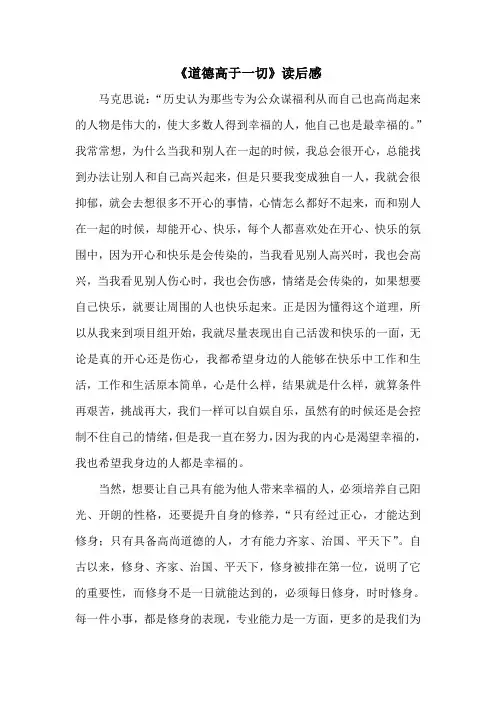 《道德高于一切》读后感

马克思说：“历史认为那些专为公众谋福利从而自己也高尚起来的人物是伟大的，使大多数人得到幸福的人，他自己也是最幸福的。”我常常想，为什么当我和别人在一起的时候，我总会很开心，总能找到办法让别人和自己高兴起来，但是只要我变成独自一人，我就会很抑郁，就会去想很多不开心的事情，心情怎么都好不起来，而和别人在一起的时候，却能开心、快乐，每个人都喜欢处在开心、快乐的氛围中，因为开心和快乐是会传染的，当我看见别人高兴时，我也会高兴，当我看见别人伤心时，我也会伤感，情绪是会传染的，如果想要自己快乐，就要让周围的人也快乐起来。正是因为懂得这个道理，所以从我来到项目组开始，我就尽量表现出自己活泼和快乐的一面，无论是真的开心还是伤心，我都希望身边的人能够在快乐中工作和生活，工作和生活原本简单，心是什么样，结果就是什么样，就算条件再艰苦，挑战再大，我们一样可以自娱自乐，虽然有的时候还是会控制不住自己的情绪，但是我一直在努力，因为我的内心是渴望幸福的，我也希望我身边的人都是幸福的。

当然，想要让自己具有能为他人带来幸福的人，必须培养自己阳光、开朗的性格，还要提升自身的修养，“只有经过正心，才能达到修身；只有具备高尚道德的人，才有能力齐家、治国、平天下”。自古以来，修身、齐家、治国、平天下，修身被排在第一位，说明了它的重要性，而修身不是一日就能达到的，必须每日修身，时时修身。每一件小事，都是修身的表现，专业能力是一方面，更多的是我们为